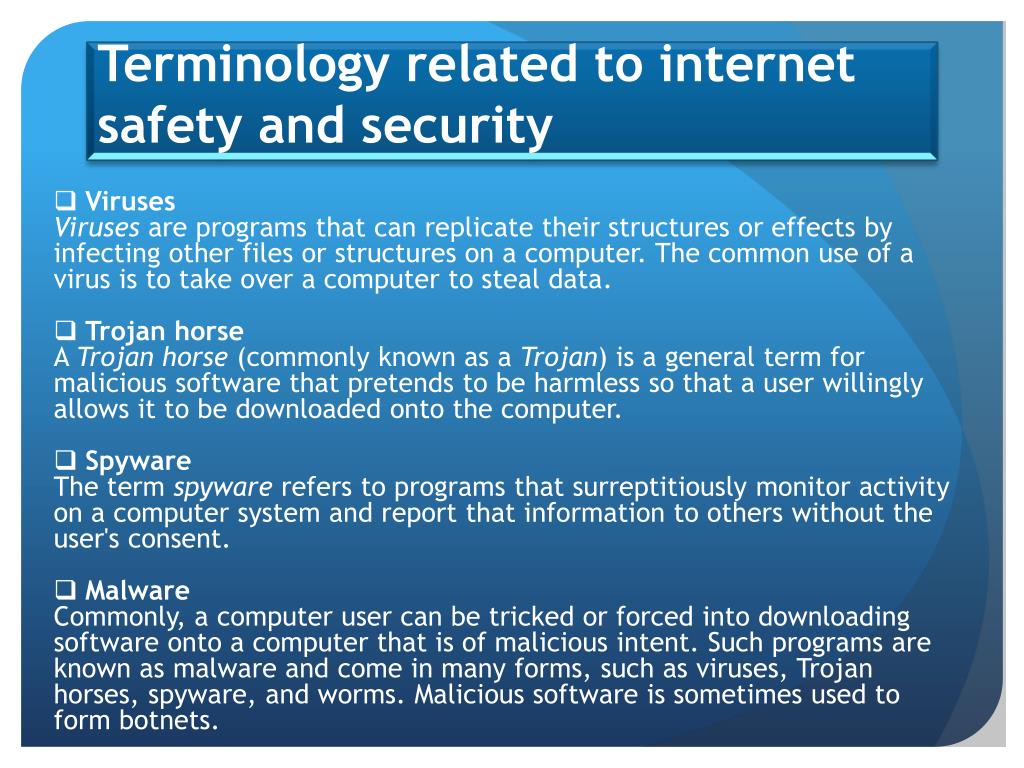 Terminology related to internet safety and security

❑ Viruses
Viruses are programs that can replicate their structures or effects by infecting other files or structures on a computer. The common use of a virus is to take over a computer to steal data.

❑ Trojan horse
A Trojan horse (commonly known as a Trojan) is a general term for malicious software that pretends to be harmless so that a user willingly allows it to be downloaded onto the computer.

❑ Spyware
The term spyware refers to programs that surreptitiously monitor activity on a computer system and report that information to others without the user's consent.

❑ Malware
Commonly, a computer user can be tricked or forced into downloading software onto a computer that is of malicious intent. Such programs are known as malware and come in many forms, such as viruses, Trojan horses, spyware, and worms. Malicious software is sometimes used to form botnets.